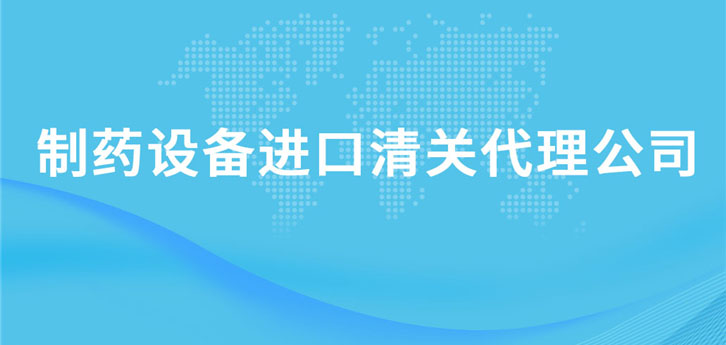 制药设备进口清关代理公司